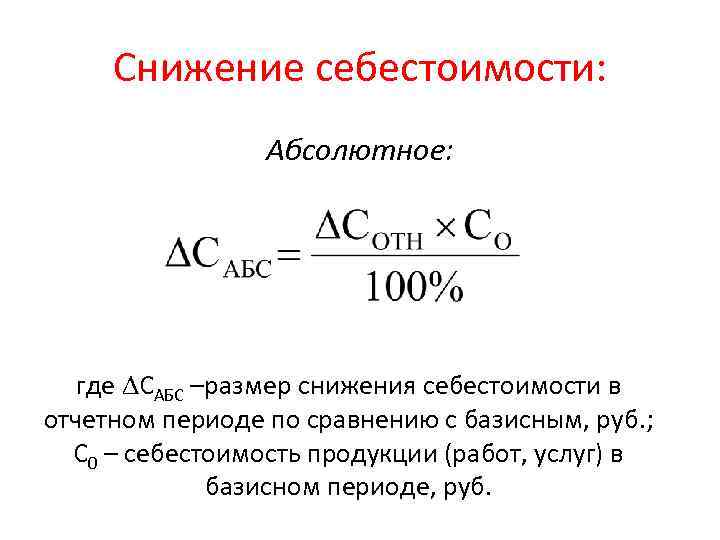 Снижение себестоимости:

Абсолютное:

$\Delta C_{АБС} = \frac{\Delta C_{ОТН} \times C_{О}}{100\%}$

где $\Delta C_{АБС}$ –размер снижения себестоимости в отчетном периоде по сравнению с базисным, руб.; $C_{0}$ – себестоимость продукции (работ, услуг) в базисном периоде, руб.